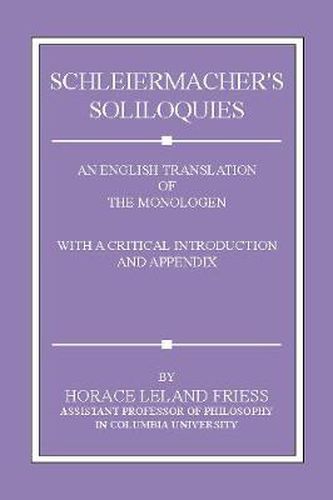 SCHLEIERMACHER'S SOLILOQUIES

AN ENGLISH TRANSLATION OF THE MONOLOGEN

WITH A CRITICAL INTRODUCTION AND APPENDIX

BY
HORACE LELAND FRIESS
ASSISTANT PROFESSOR OF PHILOSOPHY IN COLUMBIA UNIVERSITY